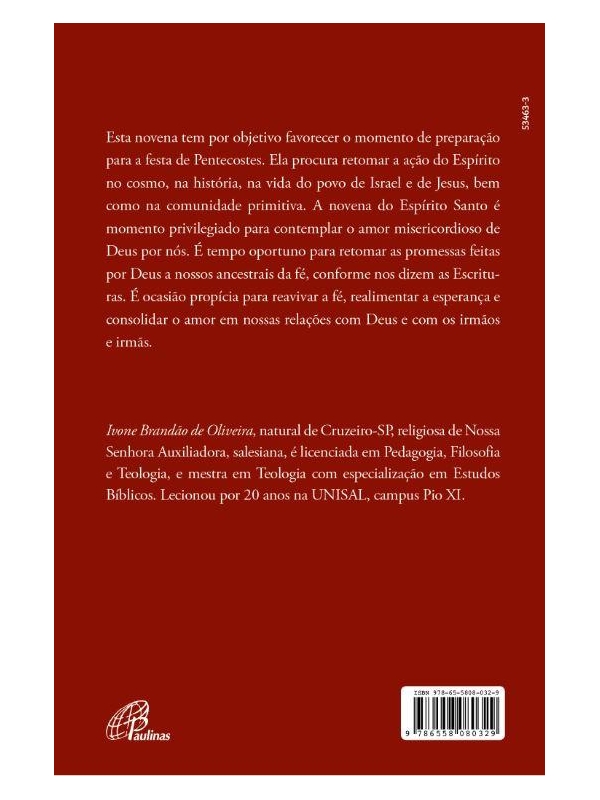 53463-3

Esta novena tem por objetivo favorecer o momento de preparação para a festa de Pentecostes. Ela procura retomar a ação do Espírito no cosmo, na história, na vida do povo de Israel e de Jesus, bem como na comunidade primitiva. A novena do Espírito Santo é momento privilegiado para contemplar o amor misericordioso de Deus por nós. É tempo oportuno para retomar as promessas feitas por Deus a nossos ancestrais da fé, conforme nos dizem as Escrituras. É ocasião propícia para reavivar a fé, realimentar a esperança e consolidar o amor em nossas relações com Deus e com os irmãos e irmãs.

Ivone Brandão de Oliveira, natural de Cruzeiro-SP, religiosa de Nossa Senhora Auxiliadora, salesiana, é licenciada em Pedagogia, Filosofia e Teologia, e mestra em Teologia com especialização em Estudos Bíblicos. Lecionou por 20 anos na UNISAL, campus Pio XI.

Paulinas

ISBN 978-65-5808-032-9

9 786558 080329